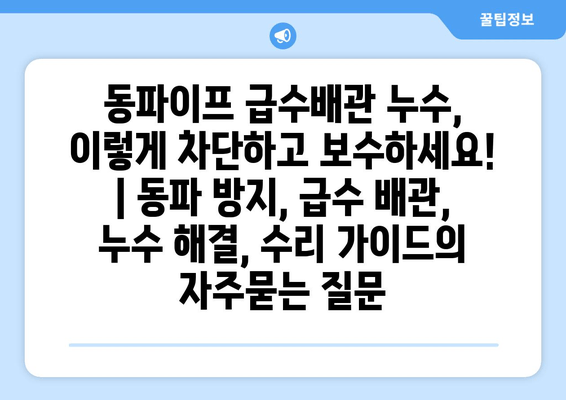 꿀팁정보

동파이프 급수배관 누수, 이렇게 차단하고 보수하세요! | 동파 방지, 급수 배관, 누수 해결, 수리 가이드의 자주묻는 질문